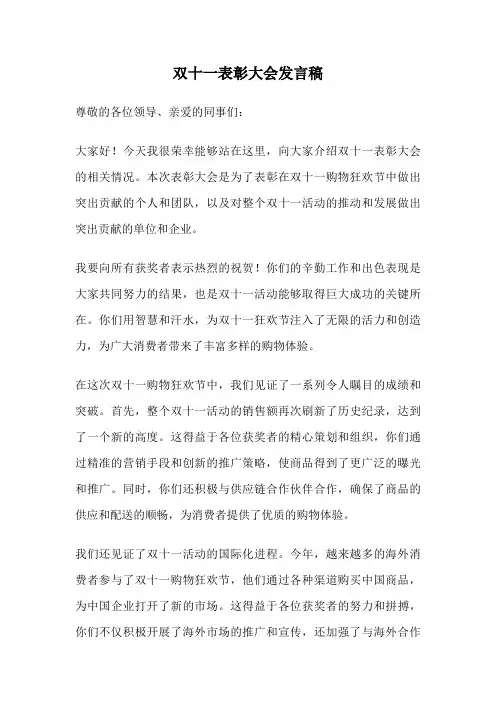 双十一表彰大会发言稿

尊敬的各位领导、亲爱的同事们：

大家好！今天我很荣幸能够站在这里，向大家介绍双十一表彰大会的相关情况。本次表彰大会是为了表彰在双十一购物狂欢节中做出突出贡献的个人和团队，以及对整个双十一活动的推动和发展做出突出贡献的单位和企业。

我要向所有获奖者表示热烈的祝贺！你们的辛勤工作和出色表现是大家共同努力的结果，也是双十一活动能够取得巨大成功的关键所在。你们用智慧和汗水，为双十一狂欢节注入了无限的活力和创造力，为广大消费者带来了丰富多样的购物体验。

在这次双十一购物狂欢节中，我们见证了一系列令人瞩目的成绩和突破。首先，整个双十一活动的销售额再次刷新了历史纪录，达到了一个新的高度。这得益于各位获奖者的精心策划和组织，你们通过精准的营销手段和创新的推广策略，使商品得到了更广泛的曝光和推广。同时，你们还积极与供应链合作伙伴合作，确保了商品的供应和配送的顺畅，为消费者提供了优质的购物体验。

我们还见证了双十一活动的国际化进程。今年，越来越多的海外消费者参与了双十一购物狂欢节，他们通过各种渠道购买中国商品，为中国企业打开了新的市场。这得益于各位获奖者的努力和拼搏，你们不仅积极开展了海外市场的推广和宣传，还加强了与海外合作